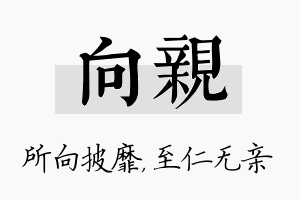 向親

所向披靡,至仁无亲